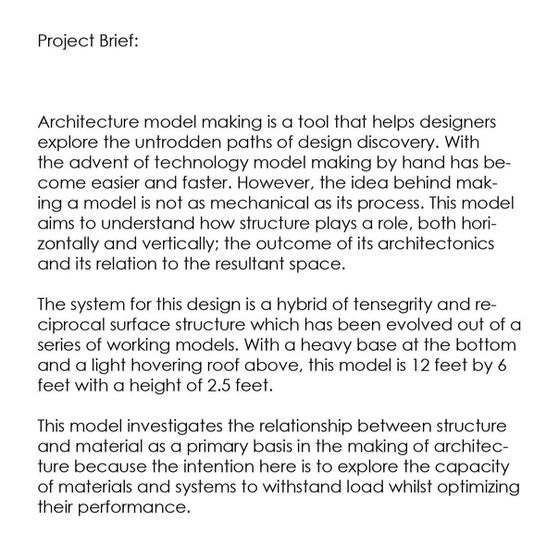 Project Brief:

Architecture model making is a tool that helps designers explore the untrodden paths of design discovery. With the advent of technology model making by hand has become easier and faster. However, the idea behind making a model is not as mechanical as its process. This model aims to understand how structure plays a role, both horizontally and vertically; the outcome of its architectonics and its relation to the resultant space.

The system for this design is a hybrid of tensegrity and reciprocal surface structure which has been evolved out of a series of working models. With a heavy base at the bottom and a light hovering roof above, this model is 12 feet by 6 feet with a height of 2.5 feet.

This model investigates the relationship between structure and material as a primary basis in the making of architecture because the intention here is to explore the capacity of materials and systems to withstand load whilst optimizing their performance.